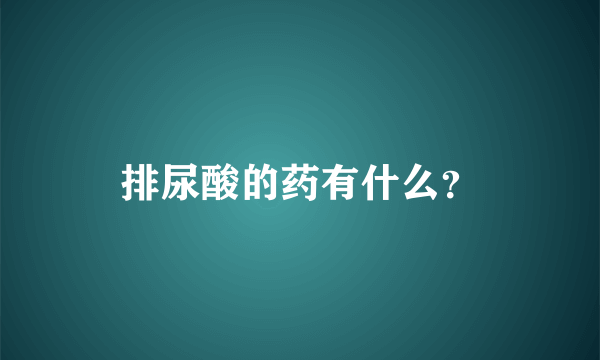 排尿酸的药有什么?